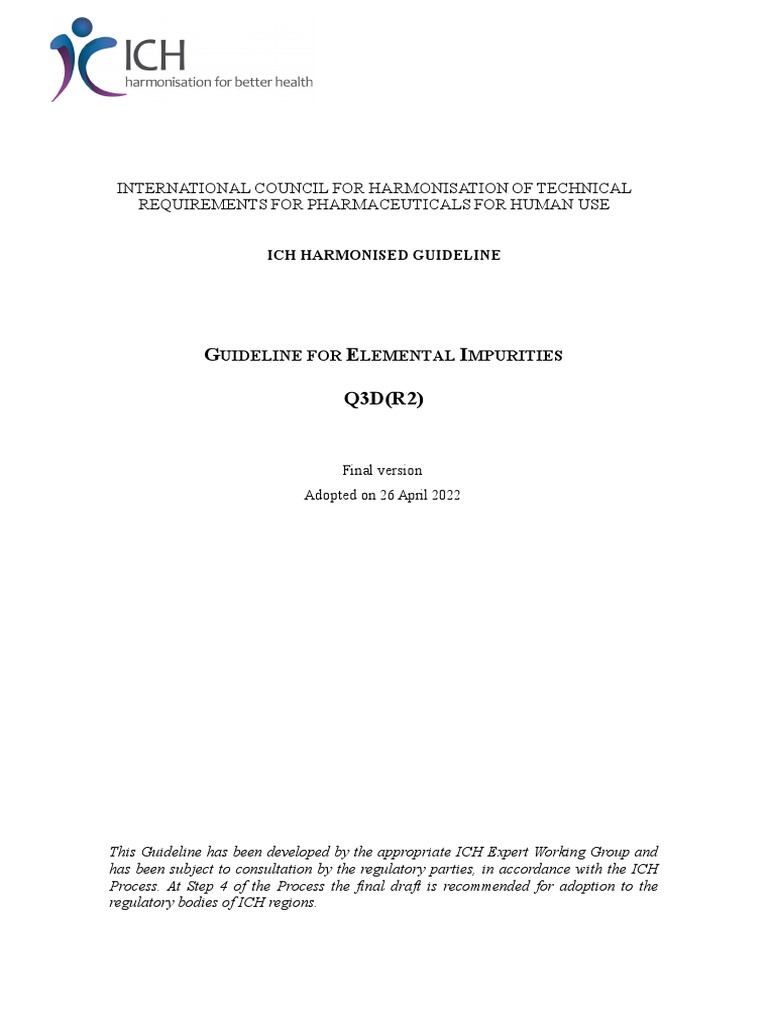 ICH
harmonisation for better health

INTERNATIONAL COUNCIL FOR HARMONISATION OF TECHNICAL REQUIREMENTS FOR PHARMACEUTICALS FOR HUMAN USE

ICH HARMONISED GUIDELINE

GUIDELINE FOR ELEMENTAL IMPURITIES

Q3D(R2)

Final version
Adopted on 26 April 2022

This Guideline has been developed by the appropriate ICH Expert Working Group and has been subject to consultation by the regulatory parties, in accordance with the ICH Process. At Step 4 of the Process the final draft is recommended for adoption to the regulatory bodies of ICH regions.